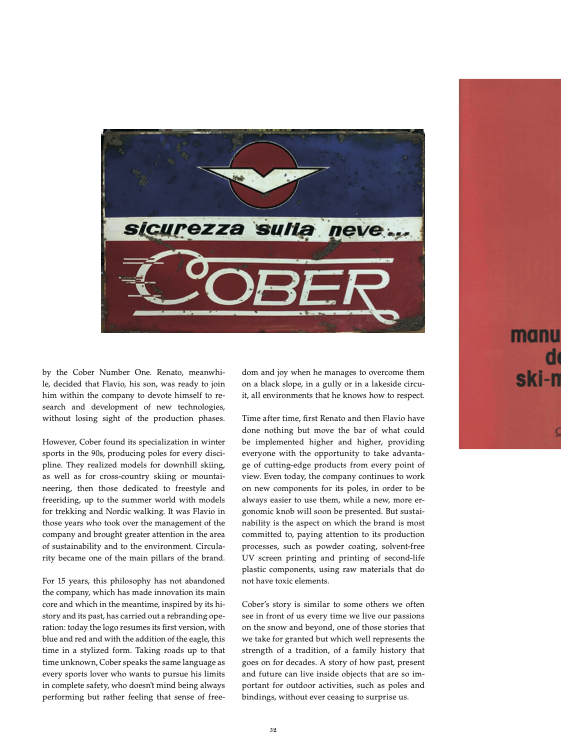 sicurezza sulla neve...

COBER

manu
de
ski-m

by the Cober Number One. Renato, meanwhile, decided that Flavio, his son, was ready to join him within the company to devote himself to research and development of new technologies, without losing sight of the production phases.

However, Cober found its specialization in winter sports in the 90s, producing poles for every discipline. They realized models for downhill skiing, as well as for cross-country skiing or mountaineering, then those dedicated to freestyle and freeriding, up to the summer world with models for trekking and Nordic walking. It was Flavio in those years who took over the management of the company and brought greater attention in the area of sustainability and to the environment. Circularity became one of the main pillars of the brand.

For 15 years, this philosophy has not abandoned the company, which has made innovation its main core and which in the meantime, inspired by its history and its past, has carried out a rebranding operation: today the logo resumes its first version, with blue and red and with the addition of the eagle, this time in a stylized form. Taking roads up to that time unknown, Cober speaks the same language as every sports lover who wants to pursue his limits in complete safety, who doesn't mind being always performing but rather feeling that sense of freedom and joy when he manages to overcome them on a black slope, in a gully or in a lakeside circuit, all environments that he knows how to respect.

Time after time, first Renato and then Flavio have done nothing but move the bar of what could be implemented higher and higher, providing everyone with the opportunity to take advantage of cutting-edge products from every point of view. Even today, the company continues to work on new components for its poles, in order to be always easier to use them, while a new, more ergonomic knob will soon be presented. But sustainability is the aspect on which the brand is most committed to, paying attention to its production processes, such as powder coating, solvent-free UV screen printing and printing of second-life plastic components, using raw materials that do not have toxic elements.

Cober's story is similar to some others we often see in front of us every time we live our passions on the snow and beyond, one of those stories that we take for granted but which well represents the strength of a tradition, of a family history that goes on for decades. A story of how past, present and future can live inside objects that are so important for outdoor activities, such as poles and bindings, without ever ceasing to surprise us.

52